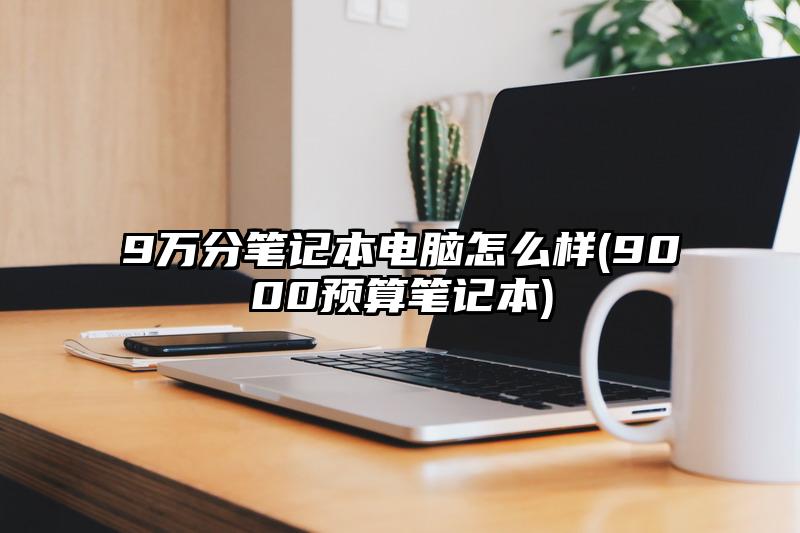 9万分笔记本电脑怎么样(9000预算笔记本)